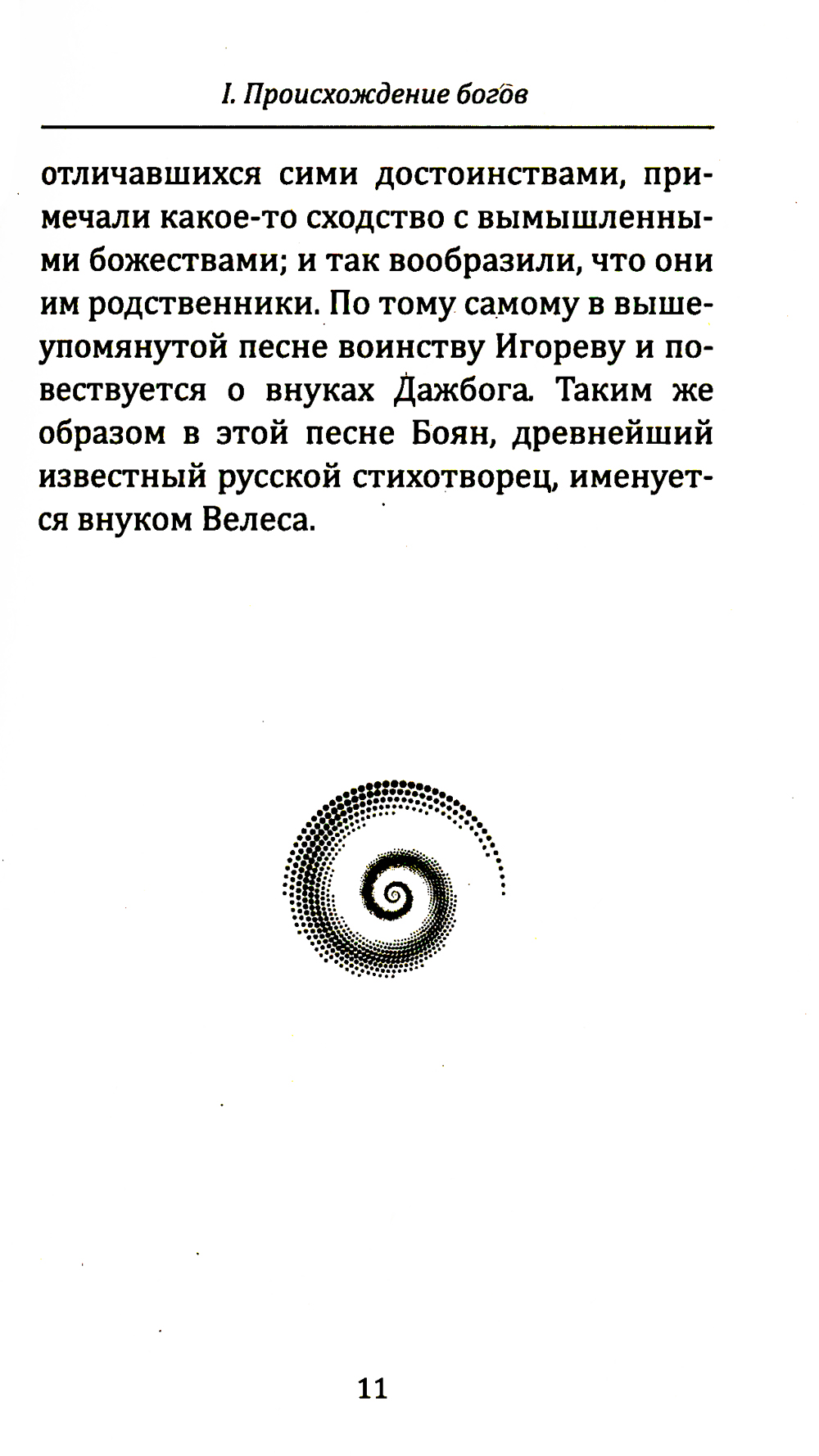 I. Происхождение богов

отличавшихся сими достоинствами, примечали какое-то сходство с вымышленными божествами; и так вообразили, что они им родственники. По тому самому в вышеупомянутой песне воинству Игореву и повествуется о внуках Дажбога. Таким же образом в этой песне Боян, древнейший известный русской стихотворец, именуется внуком Велеса.

11